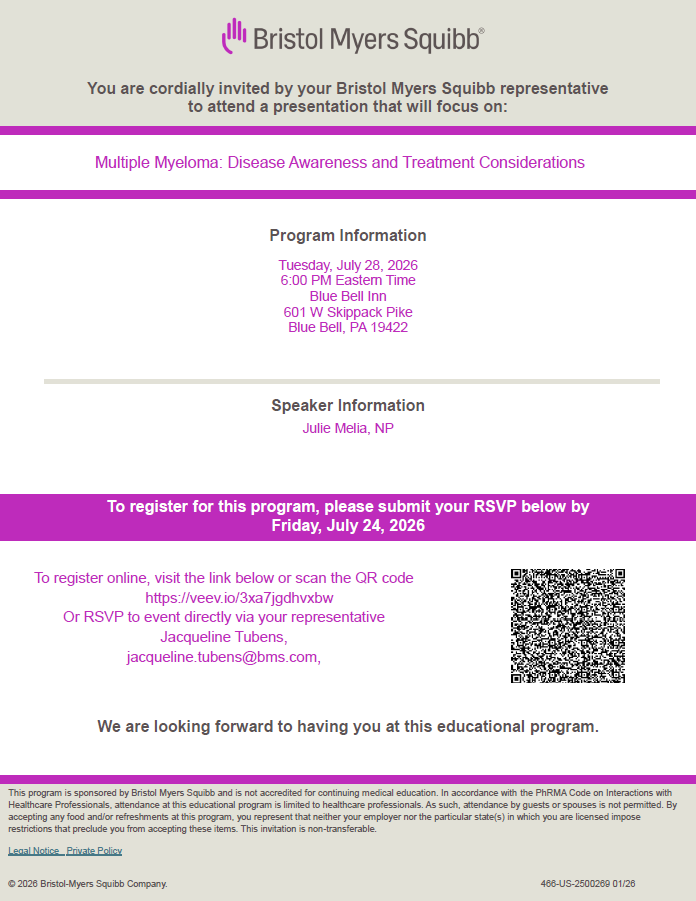 Bristol Myers Squibb®

You are cordially invited by your Bristol Myers Squibb representative to attend a presentation that will focus on:

Multiple Myeloma: Disease Awareness and Treatment Considerations

Program Information

Tuesday, July 28, 2026
6:00 PM Eastern Time
Blue Bell Inn
601 W Skippack Pike
Blue Bell, PA 19422

Speaker Information

Julie Melia, NP

To register for this program, please submit your RSVP below by Friday, July 24, 2026

To register online, visit the link below or scan the QR code
https://veev.io/3xa7jgdhvxbw
Or RSVP to event directly via your representative
Jacqueline Tubens,
jacqueline.tubens@bms.com,

We are looking forward to having you at this educational program.

This program is sponsored by Bristol Myers Squibb and is not accredited for continuing medical education. In accordance with the PhRMA Code on Interactions with Healthcare Professionals, attendance at this educational program is limited to healthcare professionals. As such, attendance by guests or spouses is not permitted. By accepting any food and/or refreshments at this program, you represent that neither your employer nor the particular state(s) in which you are licensed impose restrictions that preclude you from accepting these items. This invitation is non-transferable.

Legal Notice Private Policy

© 2026 Bristol-Myers Squibb Company.

466-US-2500269 01/26